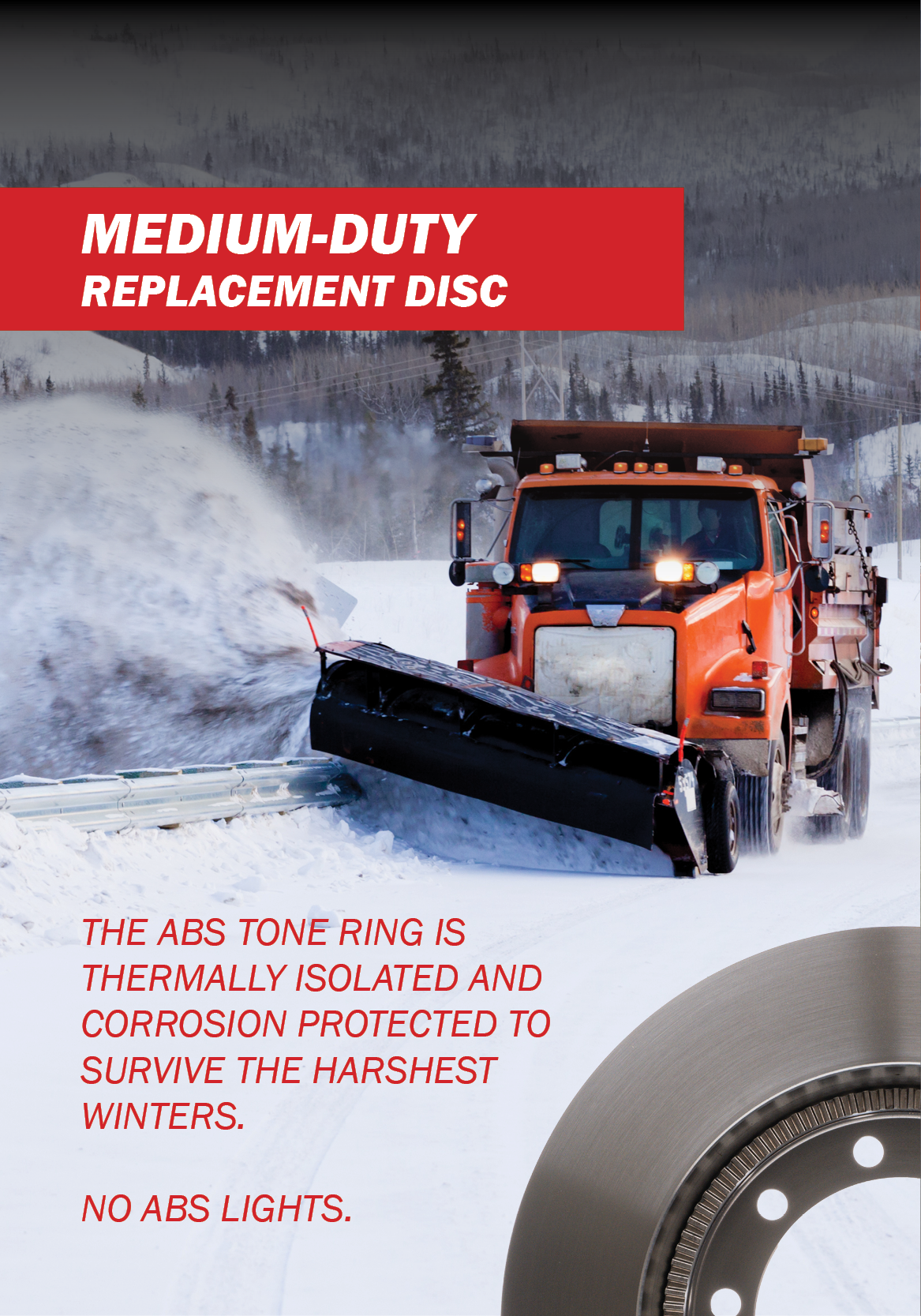 MEDIUM-DUTY
REPLACEMENT DISC

THE ABS TONE RING IS THERMALLY ISOLATED AND CORROSION PROTECTED TO SURVIVE THE HARSHEST WINTERS.

NO ABS LIGHTS.